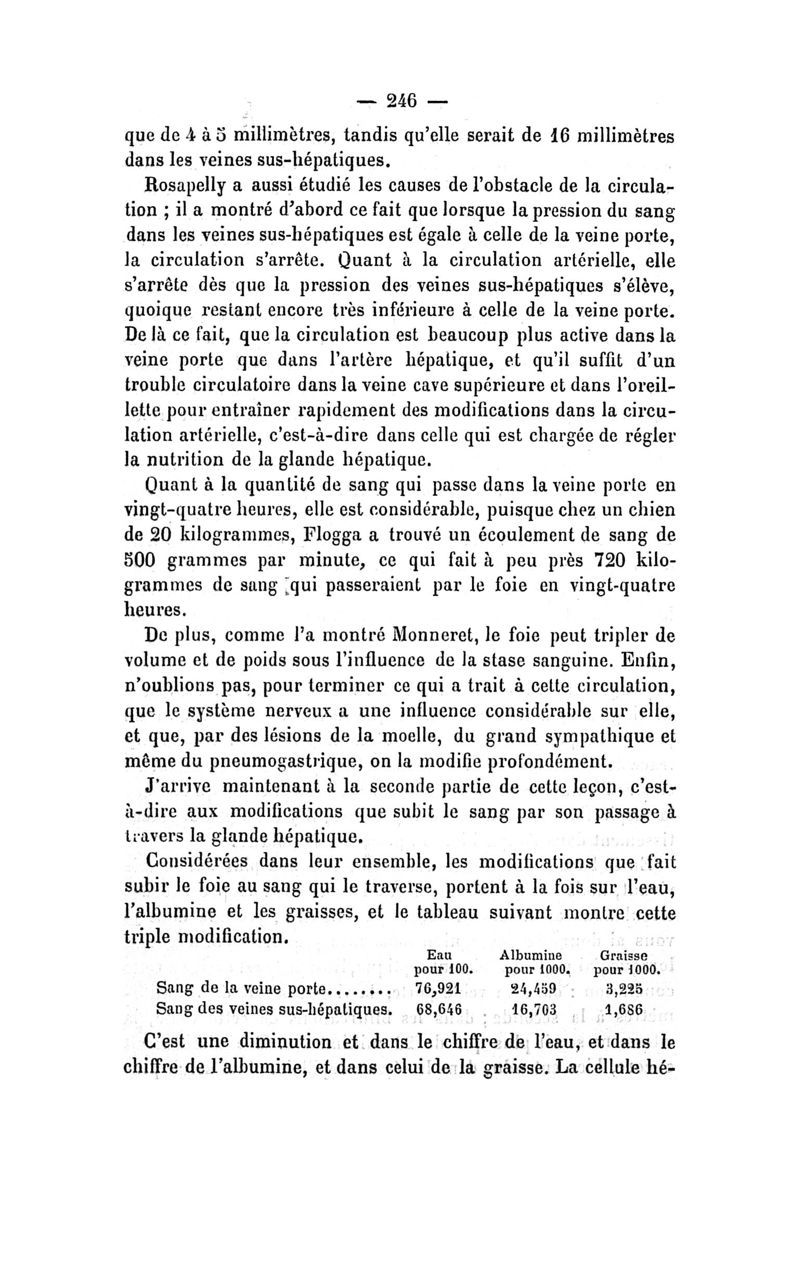 — 246 —

que de 4 à 5 millimètres, tandis qu'elle serait de 16 millimètres dans les veines sus-hépatiques.

Rosapelly a aussi étudié les causes de l'obstacle de la circulation ; il a montré d'abord ce fait que lorsque la pression du sang dans les veines sus-hépatiques est égale à celle de la veine porte, la circulation s'arrête. Quant à la circulation artérielle, elle s'arrête dès que la pression des veines sus-hépatiques s'élève, quoique restant encore très inférieure à celle de la veine porte. De là ce fait, que la circulation est beaucoup plus active dans la veine porte que dans l'artère hépatique, et qu'il suffit d'un trouble circulatoire dans la veine cave supérieure et dans l'oreillette pour entraîner rapidement des modifications dans la circulation artérielle, c'est-à-dire dans celle qui est chargée de régler la nutrition de la glande hépatique.

Quant à la quantité de sang qui passe dans la veine porte en vingt-quatre heures, elle est considérable, puisque chez un chien de 20 kilogrammes, Flogga a trouvé un écoulement de sang de 500 grammes par minute, ce qui fait à peu près 720 kilogrammes de sang qui passeraient par le foie en vingt-quatre heures.

De plus, comme l'a montré Monneret, le foie peut tripler de volume et de poids sous l'influence de la stase sanguine. Enfin, n'oublions pas, pour terminer ce qui a trait à cette circulation, que le système nerveux a une influence considérable sur elle, et que, par des lésions de la moelle, du grand sympathique et même du pneumogastrique, on la modifie profondément.

J'arrive maintenant à la seconde partie de cette leçon, c'est-à-dire aux modifications que subit le sang par son passage à travers la glande hépatique.

Considérées dans leur ensemble, les modifications que fait subir le foie au sang qui le traverse, portent à la fois sur l'eau, l'albumine et les graisses, et le tableau suivant montre cette triple modification.

| | Eau pour 100. | Albumine pour 1000. | Graisse pour 1000. |
|---|---|---|---|
| Sang de la veine porte........ | 76,921 | 24,459 | 3,225 |
| Sang des veines sus-hépatiques. | 68,646 | 16,703 | 1,686 |

C'est une diminution et dans le chiffre de l'eau, et dans le chiffre de l'albumine, et dans celui de la graisse. La cellule hé-